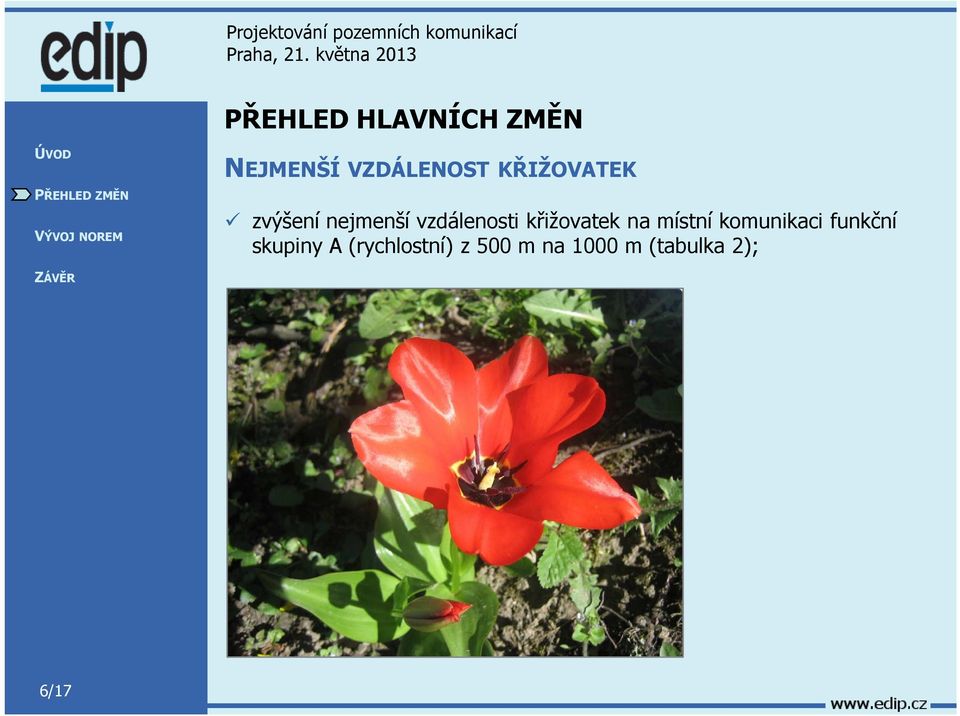 edip

Projektování pozemních komunikací
Praha, 21. května 2013

ÚVOD

PŘEHLED ZMĚN

VÝVOJ NOREM

ZÁVĚR

PŘEHLED HLAVNÍCH ZMĚN

NEJMENŠÍ VZDÁLENOST KŘIŽOVATEK

✓ zvýšení nejmenší vzdálenosti křižovatek na místní komunikaci funkční skupiny A (rychlostní) z 500 m na 1000 m (tabulka 2);

6/17

www.edip.cz